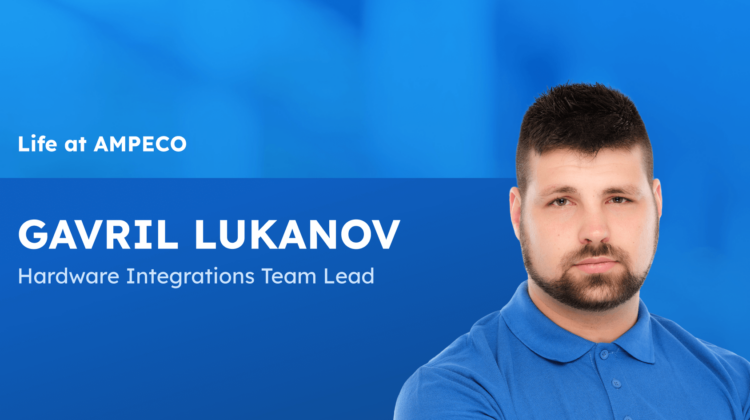 Life at AMPECO

GAVRIL LUKANOV

Hardware Integrations Team Lead